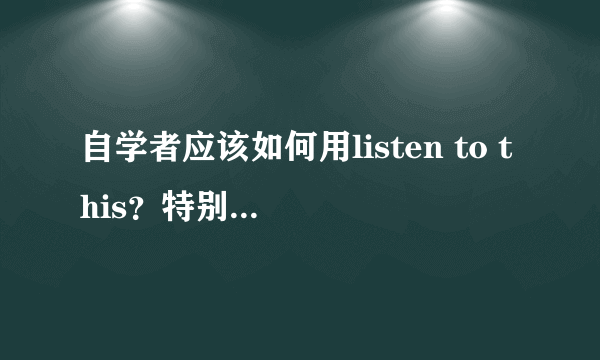 自学者应该如何用listen to this？特别...